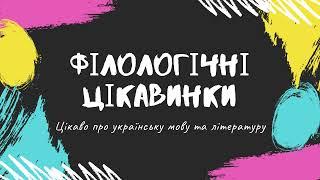 ФІЛОЛОГІЧНІ ЦІКАВИНКИ

Цікаво про українську мову та літературу